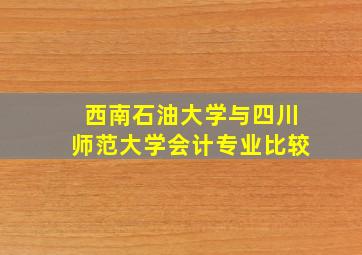 西南石油大学与四川师范大学会计专业比较